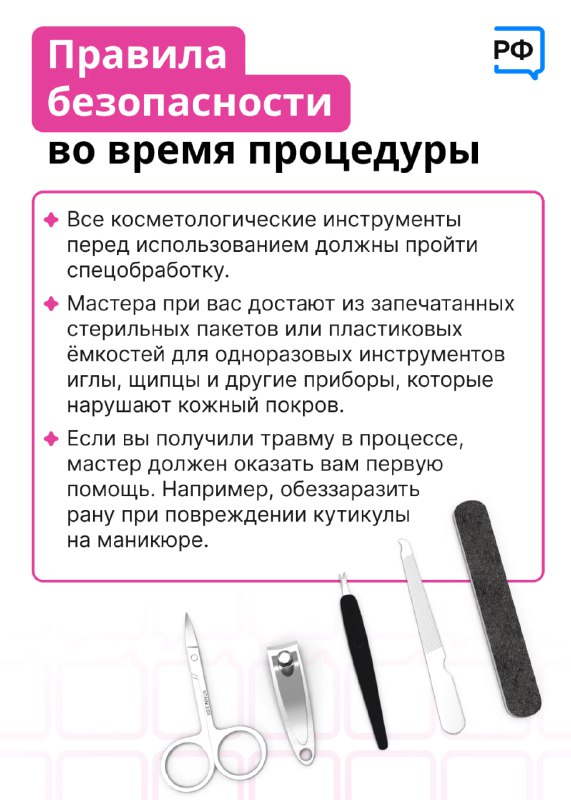 Правила безопасности во время процедуры

РФ

Все косметологические инструменты перед использованием должны пройти спецобработку.

Мастера при вас достают из запечатанных стерильных пакетов или пластиковых ёмкостей для одноразовых инструментов иглы, щипцы и другие приборы, которые нарушают кожный покров.

Если вы получили травму в процессе, мастер должен оказать вам первую помощь. Например, обеззаразить рану при повреждении кутикулы на маникюре.